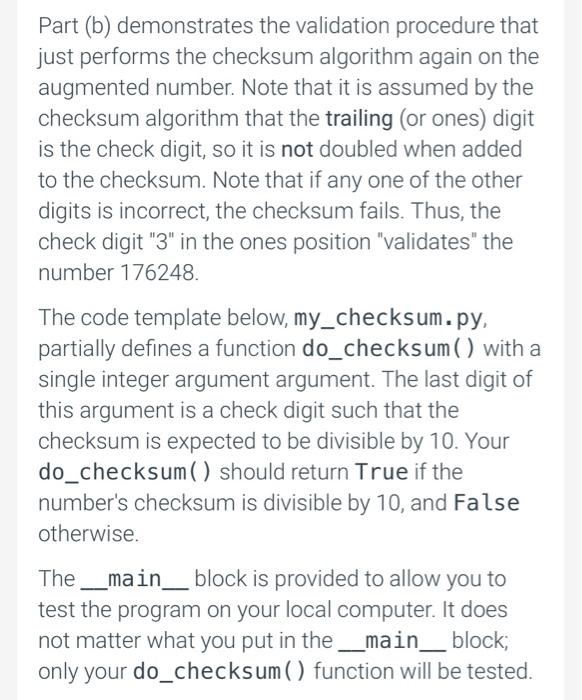 Part (b) demonstrates the validation procedure that just performs the checksum algorithm again on the augmented number. Note that it is assumed by the checksum algorithm that the trailing (or ones) digit is the check digit, so it is not doubled when added to the checksum. Note that if any one of the other digits is incorrect, the checksum fails. Thus, the check digit "3" in the ones position "validates" the number 176248.

The code template below, my_checksum.py, partially defines a function do_checksum() with a single integer argument argument. The last digit of this argument is a check digit such that the checksum is expected to be divisible by 10. Your do_checksum() should return True if the number's checksum is divisible by 10, and False otherwise.

The __main__ block is provided to allow you to test the program on your local computer. It does not matter what you put in the __main__ block; only your do_checksum() function will be tested.